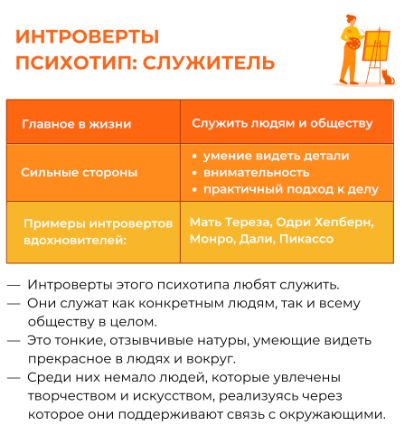 ИНТРОВЕРТЫ
ПСИХОТИП: СЛУЖИТЕЛЬ

| Главное в жизни | Служить людям и обществу |
|---|---|
| Сильные стороны | • умение видеть детали • внимательность • практичный подход к делу |
| Примеры интровертов вдохновителей: | Мать Тереза, Одри Хепберн, Монро, Дали, Пикассо |

— Интроверты этого психотипа любят служить.
— Они служат как конкретным людям, так и всему обществу в целом.
— Это тонкие, отзывчивые натуры, умеющие видеть прекрасное в людях и вокруг.
— Среди них немало людей, которые увлечены творчеством и искусством, реализуясь через которое они поддерживают связь с окружающими.